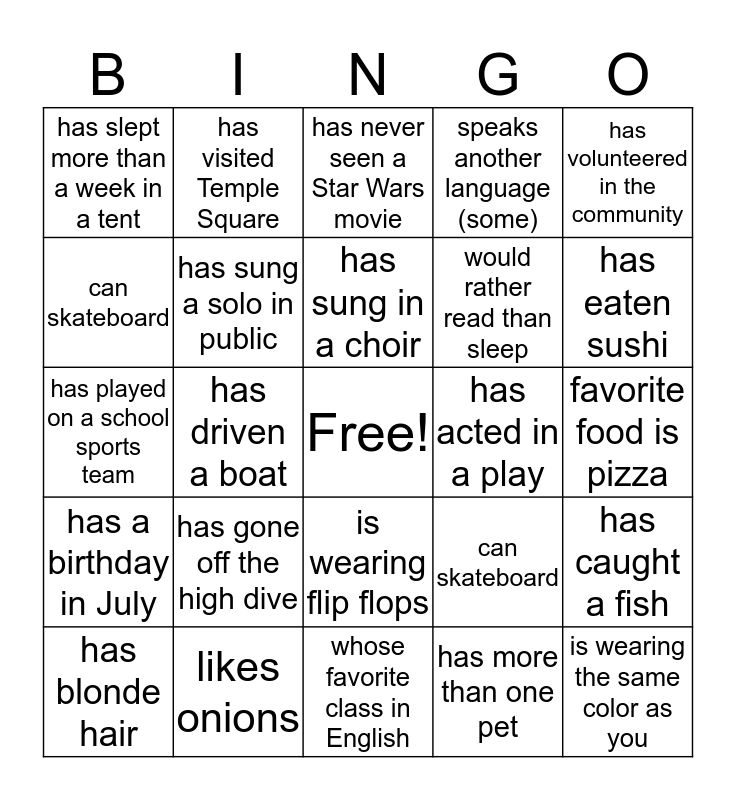 | B | I | N | G | O |
|---|---|---|---|---|
| has slept more than a week in a tent | has visited Temple Square | has never seen a Star Wars movie | speaks another language (some) | has volunteered in the community |
| can skateboard | has sung a solo in public | has sung in a choir | would rather read than sleep | has eaten sushi |
| has played on a school sports team | has driven a boat | Free! | has acted in a play | favorite food is pizza |
| has a birthday in July | has gone off the high dive | is wearing flip flops | can skateboard | has caught a fish |
| has blonde hair | likes onions | whose favorite class in English | has more than one pet | is wearing the same color as you |